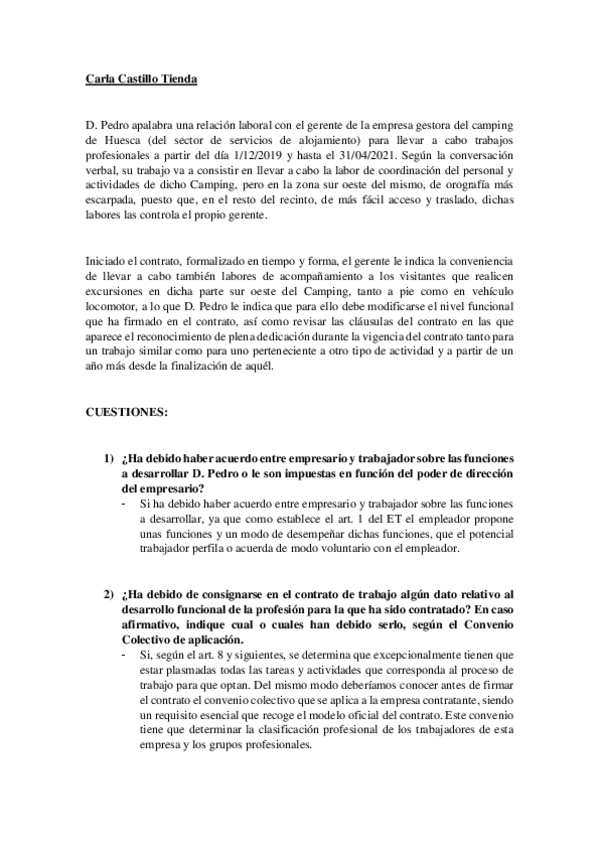 Carla Castillo Tienda

D. Pedro apalabra una relación laboral con el gerente de la empresa gestora del camping de Huesca (del sector de servicios de alojamiento) para llevar a cabo trabajos profesionales a partir del día 1/12/2019 y hasta el 31/04/2021. Según la conversación verbal, su trabajo va a consistir en llevar a cabo la labor de coordinación del personal y actividades de dicho Camping, pero en la zona sur oeste del mismo, de orografía más escarpada, puesto que, en el resto del recinto, de más fácil acceso y traslado, dichas labores las controla el propio gerente.

Iniciado el contrato, formalizado en tiempo y forma, el gerente le indica la conveniencia de llevar a cabo también labores de acompañamiento a los visitantes que realicen excursiones en dicha parte sur oeste del Camping, tanto a pie como en vehículo locomotor, a lo que D. Pedro le indica que para ello debe modificarse el nivel funcional que ha firmado en el contrato, así como revisar las cláusulas del contrato en las que aparece el reconocimiento de plena dedicación durante la vigencia del contrato tanto para un trabajo similar como para uno perteneciente a otro tipo de actividad y a partir de un año más desde la finalización de aquél.

CUESTIONES:

1) ¿Ha debido haber acuerdo entre empresario y trabajador sobre las funciones a desarrollar D. Pedro o le son impuestas en función del poder de dirección del empresario?
- Si ha debido haber acuerdo entre empresario y trabajador sobre las funciones a desarrollar, ya que como establece el art. 1 del ET el empleador propone unas funciones y un modo de desempeñar dichas funciones, que el potencial trabajador perfila o acuerda de modo voluntario con el empleador.

2) ¿Ha debido de consignarse en el contrato de trabajo algún dato relativo al desarrollo funcional de la profesión para la que ha sido contratado? En caso afirmativo, indique cual o cuales han debido serlo, según el Convenio Colectivo de aplicación.
- Si, según el art. 8 y siguientes, se determina que excepcionalmente tienen que estar plasmadas todas las tareas y actividades que corresponda al proceso de trabajo para que optan. Del mismo modo deberíamos conocer antes de firmar el contrato el convenio colectivo que se aplica a la empresa contratante, siendo un requisito esencial que recoge el modelo oficial del contrato. Este convenio tiene que determinar la clasificación profesional de los trabajadores de esta empresa y los grupos profesionales.